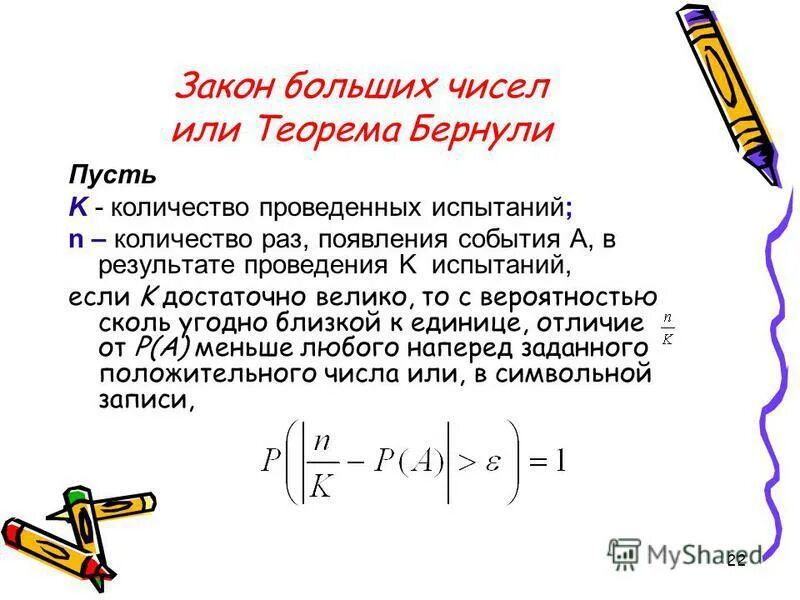 Закон больших чисел
или Теорема Бернули

Пусть

K - количество проведенных испытаний;

n – количество раз, появления события А, в результате проведения K испытаний,

если K достаточно велико, то с вероятностью сколь угодно близкой к единице, отличие $\frac{n}{K}$ от P(A) меньше любого наперед заданного положительного числа или, в символьной записи,

$P\left(\left|\frac{n}{K}-P(A)\right|>\varepsilon\right)=1$

22

MyShared